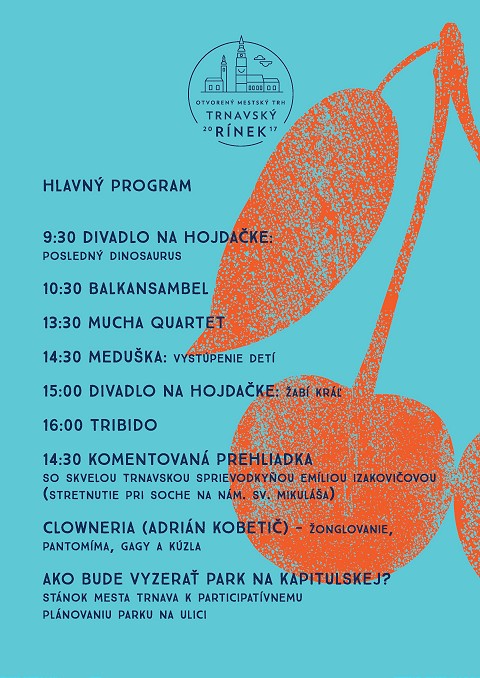 OTVORENÝ MESTSKÝ TRH
TRNAVSKÝ
20 RÍNEK 17

HLAVNÝ PROGRAM

9:30 DIVADLO NA HOJDAČKE:
POSLEDNÝ DINOSAURUS

10:30 BALKANSAMBEL

13:30 MUCHA QUARTET

14:30 MEDUŠKA: VYSTÚPENIE DETÍ

15:00 DIVADLO NA HOJDAČKE: ŽABÍ KRÁĽ

16:00 TRIBIDO

14:30 KOMENTOVANÁ PREHLIADKA
SO SKVELOU TRNAVSKOU SPRIEVODKYŇOU EMÍLIOU IZAKOVIČOVOU (STRETNUTIE PRI SOCHE NA NÁM. SV. MIKULÁŠA)

CLOWNERIA (ADRIÁN KOBETIČ) – ŽONGLOVANIE, PANTOMÍMA, GAGY A KÚZLA

AKO BUDE VYZERAŤ PARK NA KAPITULSKEJ?
STÁNOK MESTA TRNAVA K PARTICIPATÍVNEMU PLÁNOVANIU PARKU NA ULICI